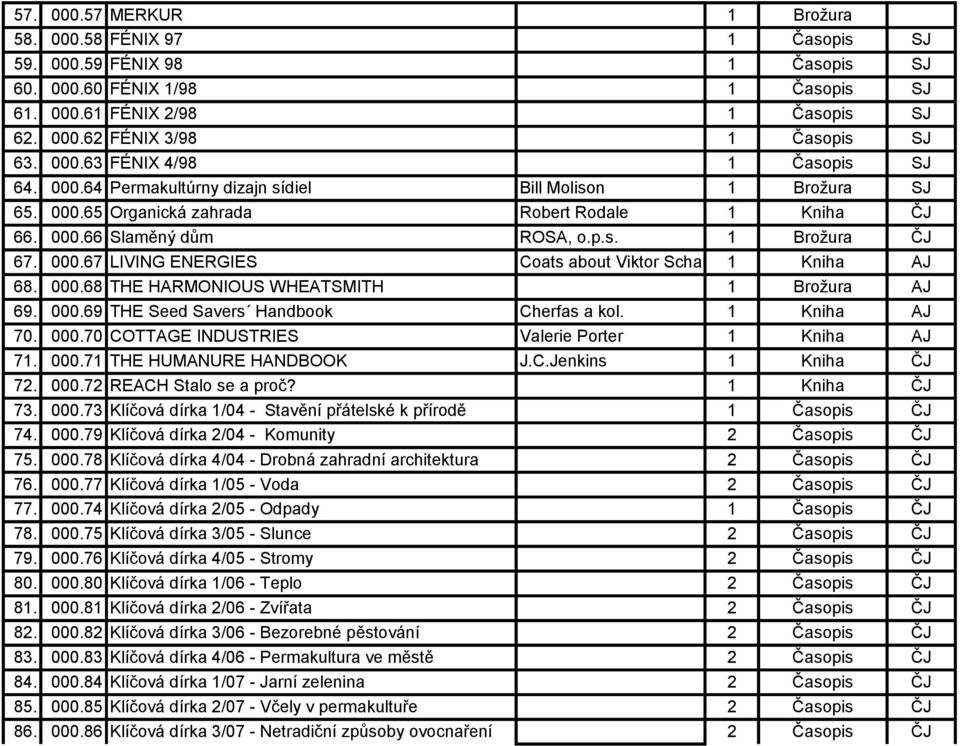 |  |  |  |  |  |  |  |
|---|---|---|---|---|---|---|
| 57. | 000.57 | MERKUR |  | 1 | Brožura |  |
| 58. | 000.58 | FÉNIX 97 |  | 1 | Časopis | SJ |
| 59. | 000.59 | FÉNIX 98 |  | 1 | Časopis | SJ |
| 60. | 000.60 | FÉNIX 1/98 |  | 1 | Časopis | SJ |
| 61. | 000.61 | FÉNIX 2/98 |  | 1 | Časopis | SJ |
| 62. | 000.62 | FÉNIX 3/98 |  | 1 | Časopis | SJ |
| 63. | 000.63 | FÉNIX 4/98 |  | 1 | Časopis | SJ |
| 64. | 000.64 | Permakultúrny dizajn sídiel | Bill Molison | 1 | Brožura | SJ |
| 65. | 000.65 | Organická zahrada | Robert Rodale | 1 | Kniha | ČJ |
| 66. | 000.66 | Slaměný dům | ROSA, o.p.s. | 1 | Brožura | ČJ |
| 67. | 000.67 | LIVING ENERGIES | Coats about Viktor Scha | 1 | Kniha | AJ |
| 68. | 000.68 | THE HARMONIOUS WHEATSMITH |  | 1 | Brožura | AJ |
| 69. | 000.69 | THE Seed Savers´ Handbook | Cherfas a kol. | 1 | Kniha | AJ |
| 70. | 000.70 | COTTAGE INDUSTRIES | Valerie Porter | 1 | Kniha | AJ |
| 71. | 000.71 | THE HUMANURE HANDBOOK | J.C.Jenkins | 1 | Kniha | ČJ |
| 72. | 000.72 | REACH Stalo se a proč? |  | 1 | Kniha | ČJ |
| 73. | 000.73 | Klíčová dírka 1/04 - Stavění přátelské k přírodě |  | 1 | Časopis | ČJ |
| 74. | 000.79 | Klíčová dírka 2/04 - Komunity |  | 2 | Časopis | ČJ |
| 75. | 000.78 | Klíčová dírka 4/04 - Drobná zahradní architektura |  | 2 | Časopis | ČJ |
| 76. | 000.77 | Klíčová dírka 1/05 - Voda |  | 2 | Časopis | ČJ |
| 77. | 000.74 | Klíčová dírka 2/05 - Odpady |  | 1 | Časopis | ČJ |
| 78. | 000.75 | Klíčová dírka 3/05 - Slunce |  | 2 | Časopis | ČJ |
| 79. | 000.76 | Klíčová dírka 4/05 - Stromy |  | 2 | Časopis | ČJ |
| 80. | 000.80 | Klíčová dírka 1/06 - Teplo |  | 2 | Časopis | ČJ |
| 81. | 000.81 | Klíčová dírka 2/06 - Zvířata |  | 2 | Časopis | ČJ |
| 82. | 000.82 | Klíčová dírka 3/06 - Bezorebné pěstování |  | 2 | Časopis | ČJ |
| 83. | 000.83 | Klíčová dírka 4/06 - Permakultura ve městě |  | 2 | Časopis | ČJ |
| 84. | 000.84 | Klíčová dírka 1/07 - Jarní zelenina |  | 2 | Časopis | ČJ |
| 85. | 000.85 | Klíčová dírka 2/07 - Včely v permakultuře |  | 2 | Časopis | ČJ |
| 86. | 000.86 | Klíčová dírka 3/07 - Netradiční způsoby ovocnaření |  | 2 | Časopis | ČJ |